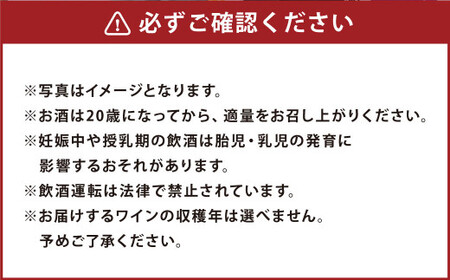 必ずご確認ください

※写真はイメージとなります。
※お酒は20歳になってから、適量をお召し上がりください。
※妊娠中や授乳期の飲酒は胎児・乳児の発育に影響するおそれがあります。
※飲酒運転は法律で禁止されています。
※お届けするワインの収穫年は選べません。予めご了承ください。